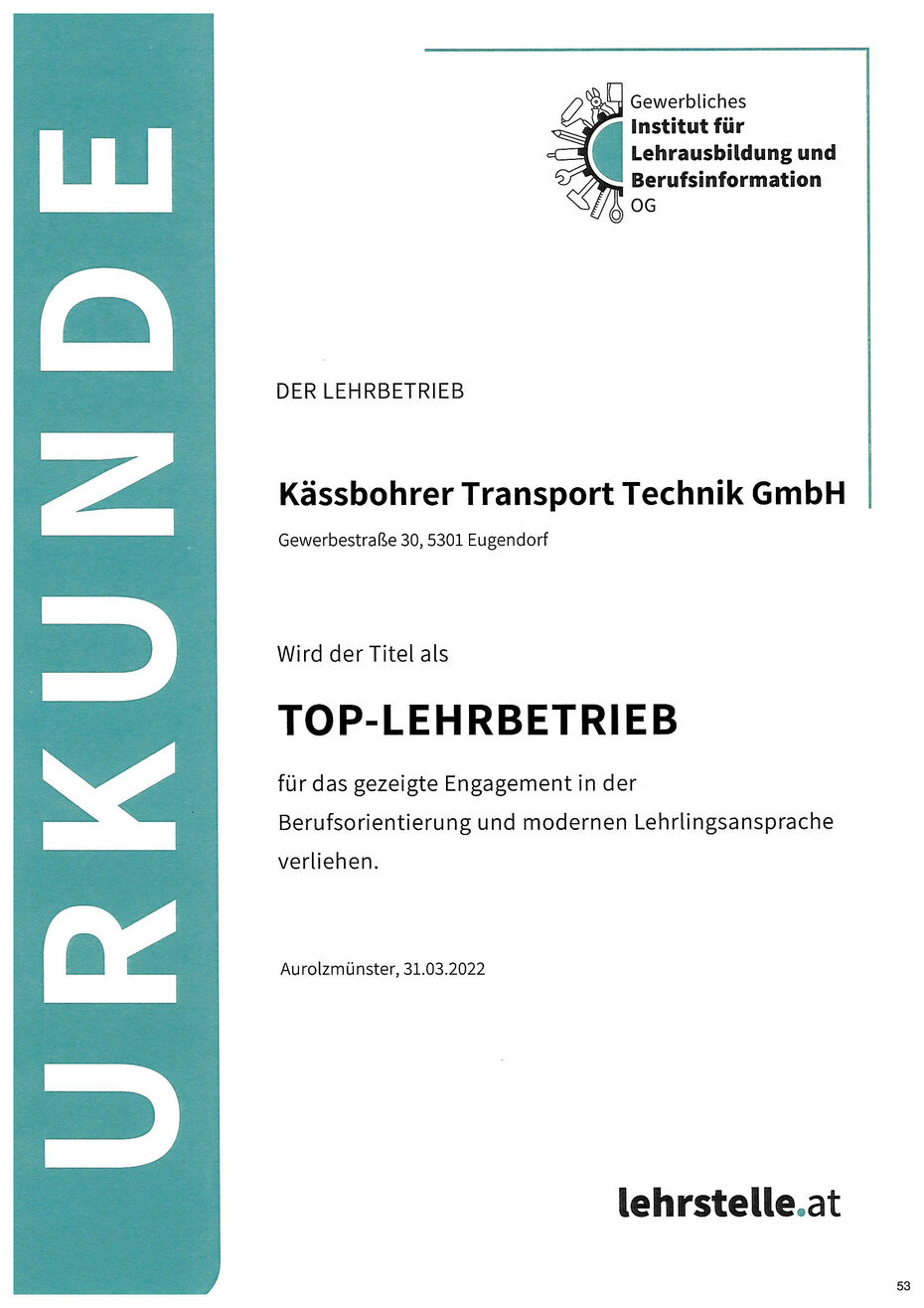 URKUNDE

Gewerbliches
Institut für
Lehrausbildung und
Berufsinformation
OG

DER LEHRBETRIEB

Kässbohrer Transport Technik GmbH

Gewerbestraße 30, 5301 Eugendorf

Wird der Titel als

TOP-LEHRBETRIEB

für das gezeigte Engagement in der Berufsorientierung und modernen Lehrlingsansprache verliehen.

Aurolzmünster, 31.03.2022

lehrstelle.at

53